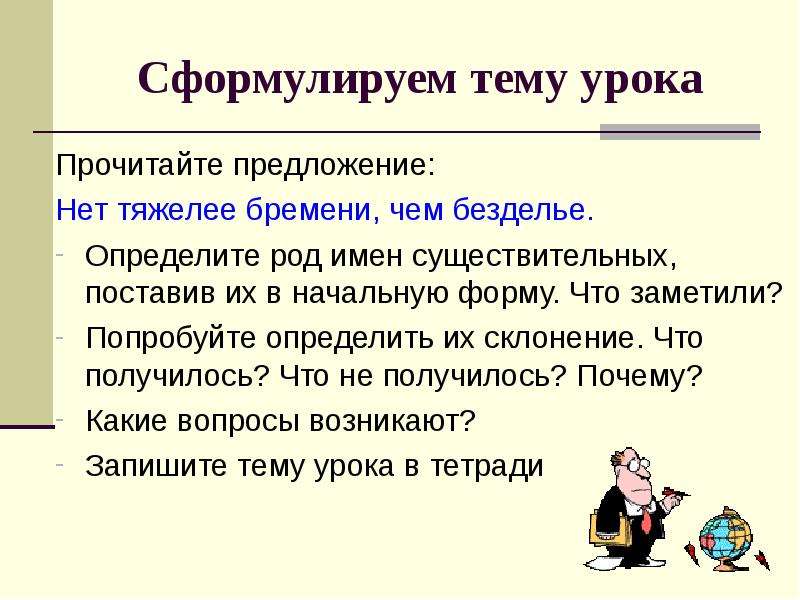 Сформулируем тему урока

Прочитайте предложение:

Нет тяжелее бремени, чем безделье.

- Определите род имен существительных, поставив их в начальную форму. Что заметили?
- Попробуйте определить их склонение. Что получилось? Что не получилось? Почему?
- Какие вопросы возникают?
- Запишите тему урока в тетради